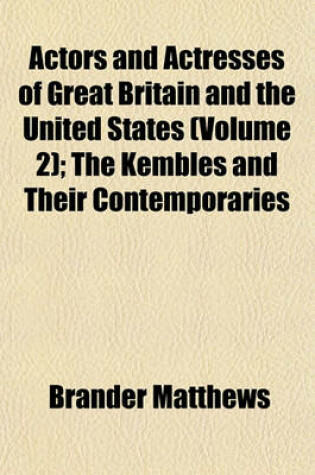 Actors and Actresses of Great Britain and the United States (Volume 2); The Kembles and Their Contemporaries

Brander Matthews